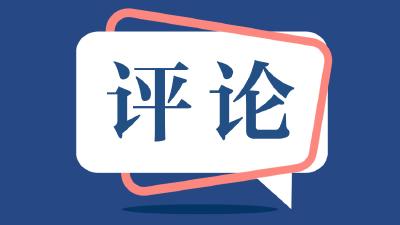 评论